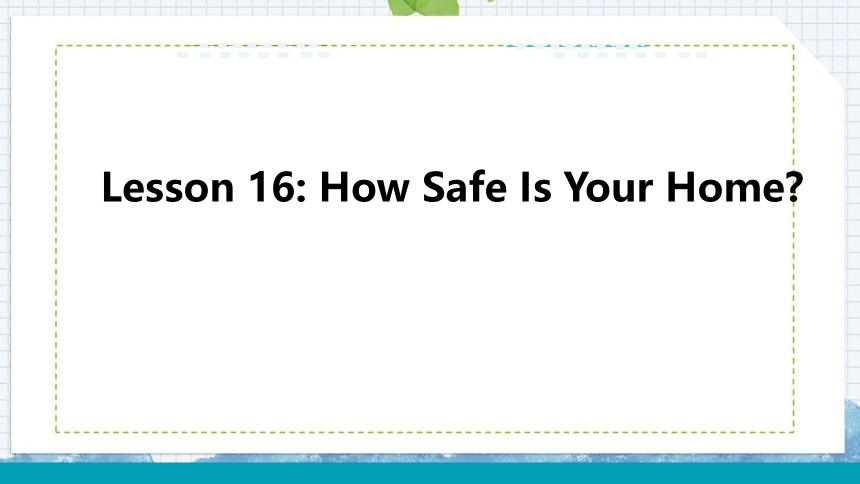 Lesson 16: How Safe Is Your Home?